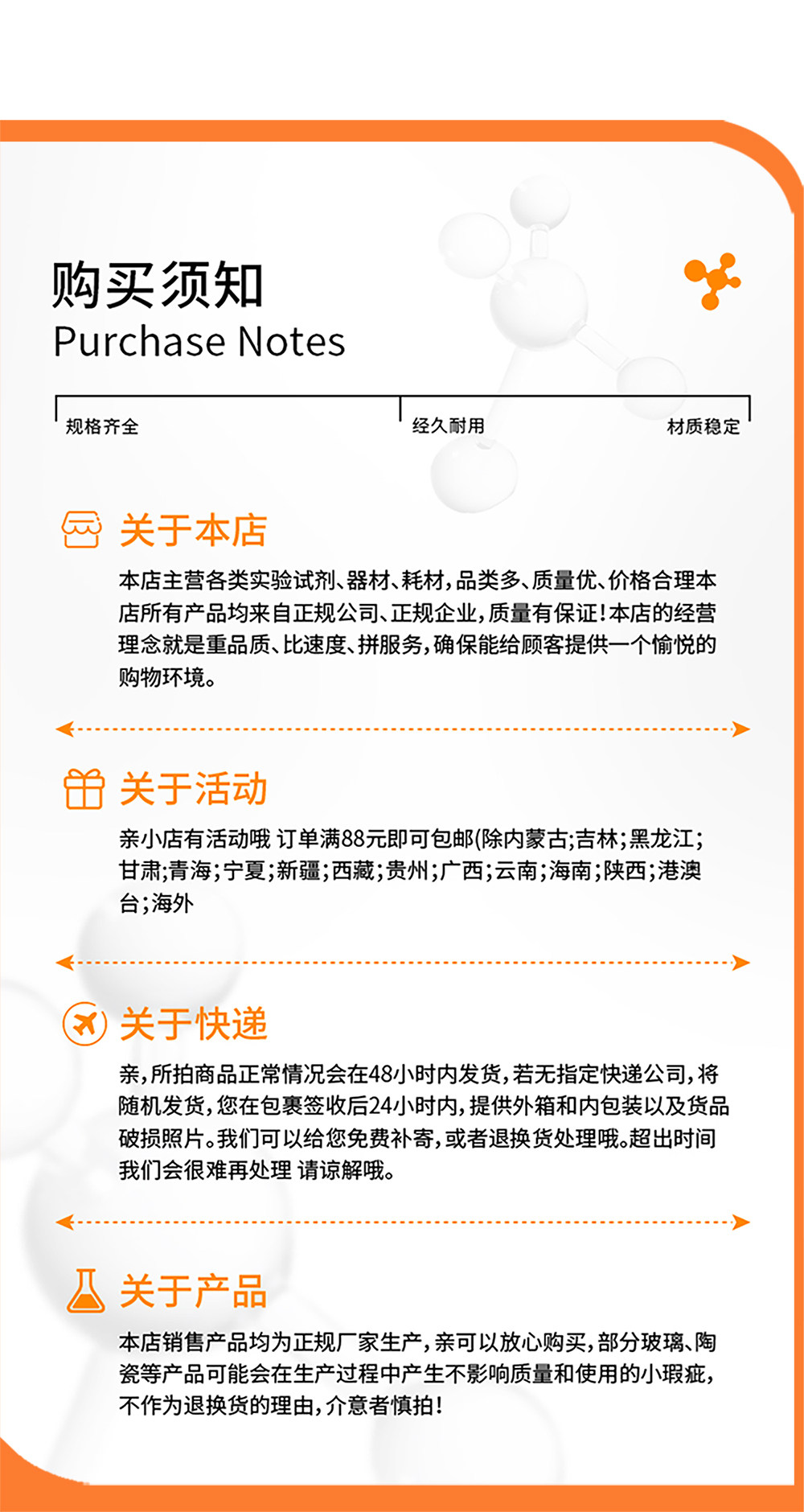 购买须知
Purchase Notes

规格齐全

经久耐用

材质稳定

关于本店

本店主营各类实验试剂、器材、耗材,品类多、质量优、价格合理本店所有产品均来自正规公司、正规企业,质量有保证!本店的经营理念就是重品质、比速度、拼服务,确保能给顾客提供一个愉悦的购物环境。

关于活动

亲小店有活动哦 订单满88元即可包邮(除内蒙古;吉林;黑龙江;甘肃;青海;宁夏;新疆;西藏;贵州;广西;云南;海南;陕西;港澳台;海外

关于快递

亲,所拍商品正常情况会在48小时内发货,若无指定快递公司,将随机发货,您在包裹签收后24小时内,提供外箱和内包装以及货品破损照片。我们可以给您免费补寄,或者退换货处理哦。超出时间我们会很难再处理 请谅解哦。

关于产品

本店销售产品均为正规厂家生产,亲可以放心购买,部分玻璃、陶瓷等产品可能会在生产过程中产生不影响质量和使用的小瑕疵,不作为退换货的理由,介意者慎拍!